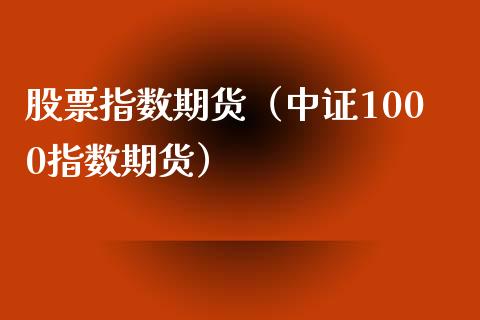 股票指数期货（中证1000指数期货）